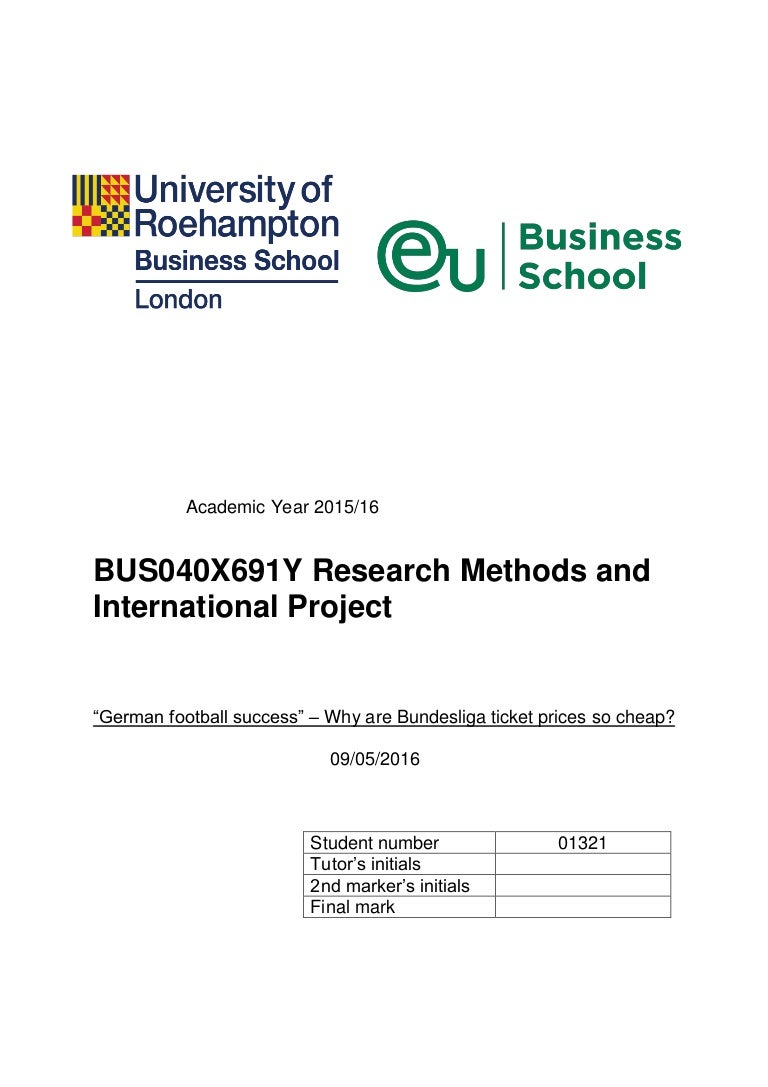 University of Roehampton
Business School
London

eu Business School

Academic Year 2015/16

BUS040X691Y Research Methods and International Project

“German football success” – Why are Bundesliga ticket prices so cheap?

09/05/2016

| Student number | 01321 |
|---|---|
| Tutor’s initials | |
| 2nd marker’s initials | |
| Final mark | |